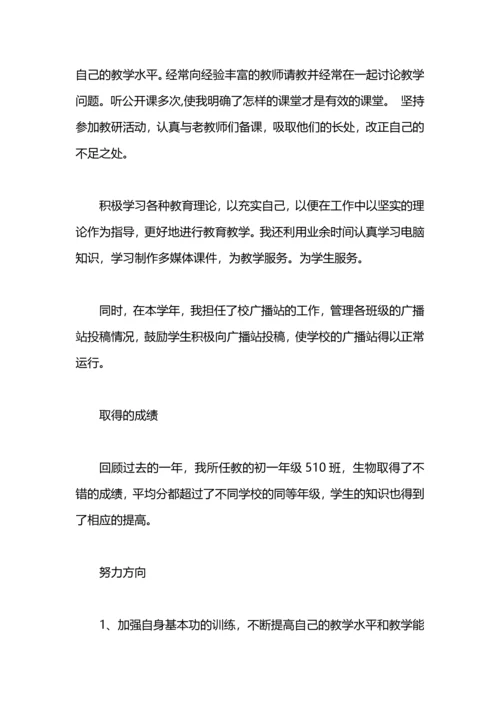 自己的教学水平。经常向经验丰富的教师请教并经常在一起讨论教学问题。听公开课多次,使我明确了怎样的课堂才是有效的课堂。 坚持参加教研活动，认真与老教师们备课，吸取他们的长处，改正自己的不足之处。

积极学习各种教育理论，以充实自己，以便在工作中以坚实的理论作为指导，更好地进行教育教学。我还利用业余时间认真学习电脑知识，学习制作多媒体课件，为教学服务。为学生服务。

同时，在本学年，我担任了校广播站的工作，管理各班级的广播站投稿情况，鼓励学生积极向广播站投稿，使学校的广播站得以正常运行。

取得的成绩

回顾过去的一年，我所任教的初一年级 510 班，生物取得了不错的成绩，平均分都超过了不同学校的同等年级，学生的知识也得到了相应的提高。

努力方向

1、加强自身基本功的训练，不断提高自己的教学水平和教学能